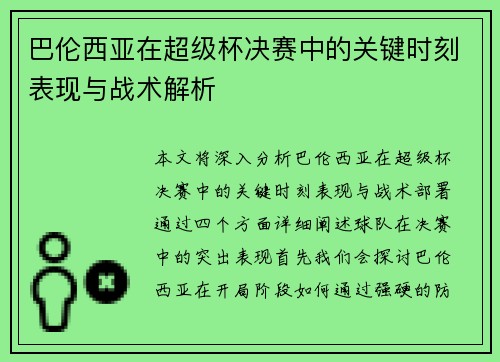 巴伦西亚在超级杯决赛中的关键时刻表现与战术解析

本文将深入分析巴伦西亚在超级杯决赛中的关键时刻表现与战术部署通过四个方面详细阐述球队在决赛中的突出表现首先我们会探讨巴伦西亚在开局阶段如何通过强硬的防